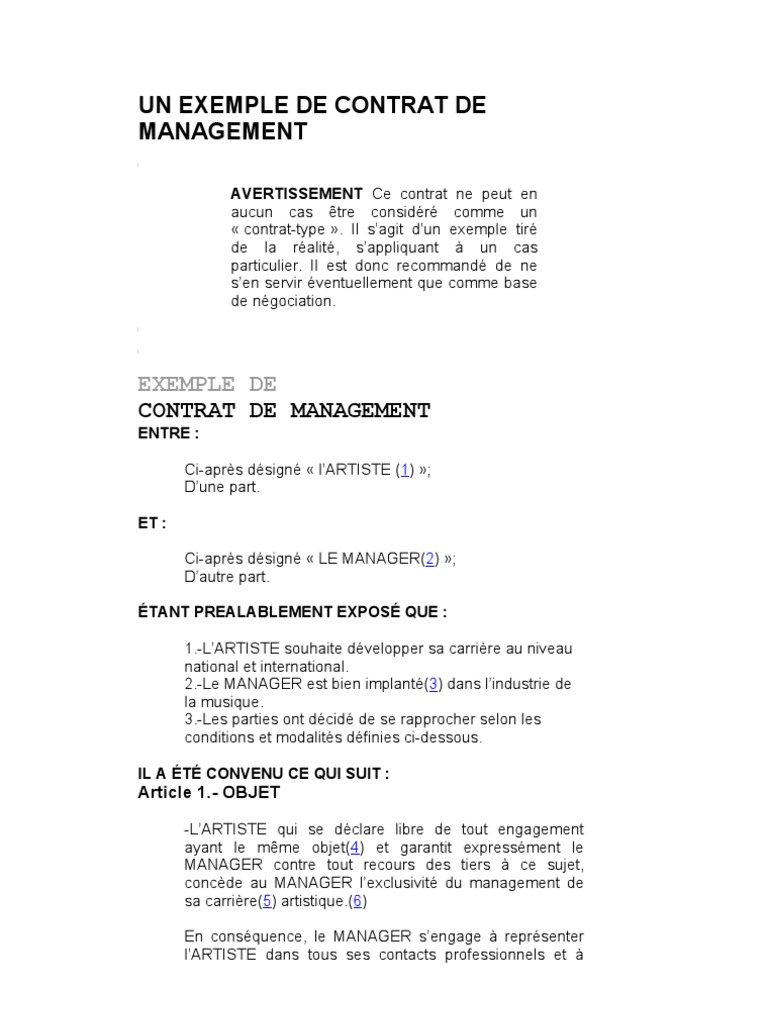 UN EXEMPLE DE CONTRAT DE MANAGEMENT

AVERTISSEMENT Ce contrat ne peut en aucun cas être considéré comme un « contrat-type ». Il s'agit d'un exemple tiré de la réalité, s'appliquant à un cas particulier. Il est donc recommandé de ne s'en servir éventuellement que comme base de négociation.

EXEMPLE DE
CONTRAT DE MANAGEMENT
ENTRE :

Ci-après désigné « l'ARTISTE (1) »;
D'une part.

ET :

Ci-après désigné « LE MANAGER(2) »;
D'autre part.

ÉTANT PREALABLEMENT EXPOSÉ QUE :

1.-L'ARTISTE souhaite développer sa carrière au niveau national et international.
2.-Le MANAGER est bien implanté(3) dans l'industrie de la musique.
3.-Les parties ont décidé de se rapprocher selon les conditions et modalités définies ci-dessous.

IL A ÉTÉ CONVENU CE QUI SUIT :
Article 1.- OBJET

-L'ARTISTE qui se déclare libre de tout engagement ayant le même objet(4) et garantit expressément le MANAGER contre tout recours des tiers à ce sujet, concède au MANAGER l'exclusivité du management de sa carrière(5) artistique.(6)

En conséquence, le MANAGER s'engage à représenter l'ARTISTE dans tous ses contacts professionnels et à